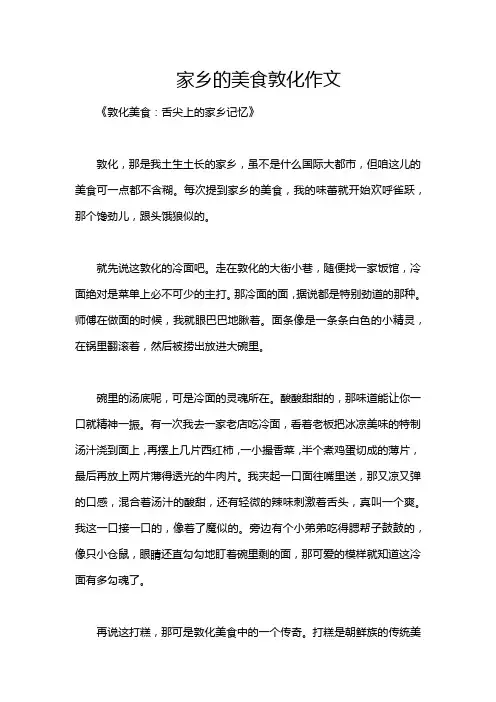 家乡的美食敦化作文

《敦化美食：舌尖上的家乡记忆》

敦化，那是我土生土长的家乡，虽不是什么国际大都市，但咱这儿的美食可一点都不含糊。每次提到家乡的美食，我的味蕾就开始欢呼雀跃，那个馋劲儿，跟头饿狼似的。

就先说这敦化的冷面吧。走在敦化的大街小巷，随便找一家饭馆，冷面绝对是菜单上必不可少的主打。那冷面的面，据说都是特别劲道的那种。师傅在做面的时候，我就眼巴巴地瞅着。面条像是一条条白色的小精灵，在锅里翻滚着，然后被捞出放进大碗里。

碗里的汤底呢，可是冷面的灵魂所在。酸酸甜甜的，那味道能让你一口就精神一振。有一次我去一家老店吃冷面，看着老板把冰凉美味的特制汤汁浇到面上，再摆上几片西红柿，一小撮香菜，半个煮鸡蛋切成的薄片，最后再放上两片薄得透光的牛肉片。我夹起一口面往嘴里送，那又凉又弹的口感，混合着汤汁的酸甜，还有轻微的辣味刺激着舌头，真叫一个爽。我这一口接一口的，像着了魔似的。旁边有个小弟弟吃得腮帮子鼓鼓的，像只小仓鼠，眼睛还直勾勾地盯着碗里剩的面，那可爱的模样就知道这冷面有多勾魂了。

再说这打糕，那可是敦化美食中的一个传奇。打糕是朝鲜族的传统美